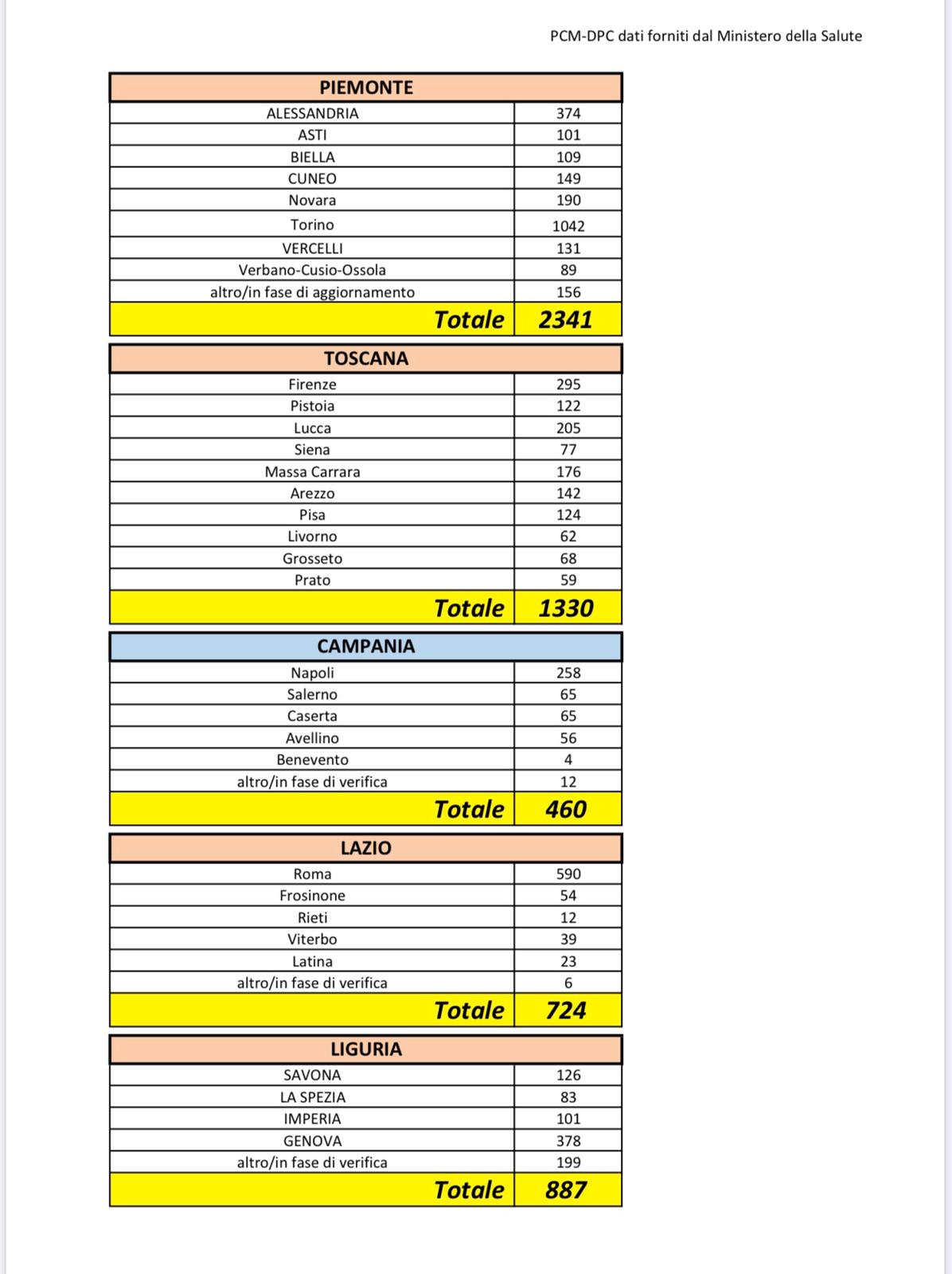 PCM-DPC dati forniti dal Ministero della Salute

| PIEMONTE | |
|---|---|
| ALESSANDRIA | 374 |
| ASTI | 101 |
| BIELLA | 109 |
| CUNEO | 149 |
| Novara | 190 |
| Torino | 1042 |
| VERCELLI | 131 |
| Verbano-Cusio-Ossola | 89 |
| altro/in fase di aggiornamento | 156 |
| Totale | 2341 |

| TOSCANA | |
|---|---|
| Firenze | 295 |
| Pistoia | 122 |
| Lucca | 205 |
| Siena | 77 |
| Massa Carrara | 176 |
| Arezzo | 142 |
| Pisa | 124 |
| Livorno | 62 |
| Grosseto | 68 |
| Prato | 59 |
| Totale | 1330 |

| CAMPANIA | |
|---|---|
| Napoli | 258 |
| Salerno | 65 |
| Caserta | 65 |
| Avellino | 56 |
| Benevento | 4 |
| altro/in fase di verifica | 12 |
| Totale | 460 |

| LAZIO | |
|---|---|
| Roma | 590 |
| Frosinone | 54 |
| Rieti | 12 |
| Viterbo | 39 |
| Latina | 23 |
| altro/in fase di verifica | 6 |
| Totale | 724 |

| LIGURIA | |
|---|---|
| SAVONA | 126 |
| LA SPEZIA | 83 |
| IMPERIA | 101 |
| GENOVA | 378 |
| altro/in fase di verifica | 199 |
| Totale | 887 |